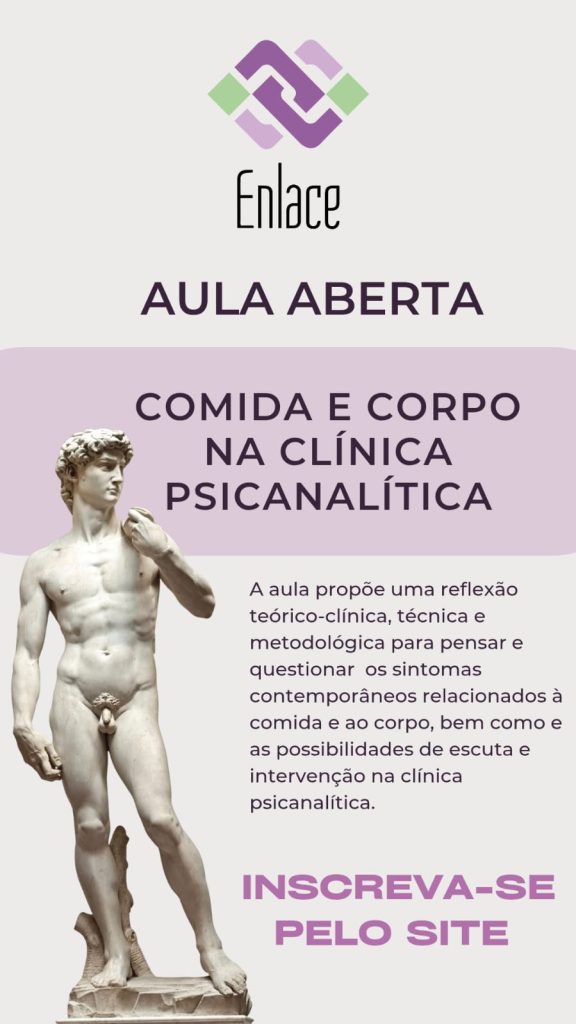 Enlace

AULA ABERTA

COMIDA E CORPO NA CLÍNICA PSICANALÍTICA

A aula propõe uma reflexão teórico-clínica, técnica e metodológica para pensar e questionar os sintomas contemporâneos relacionados à comida e ao corpo, bem como e as possibilidades de escuta e intervenção na clínica psicanalítica.

INSCREVA-SE PELO SITE